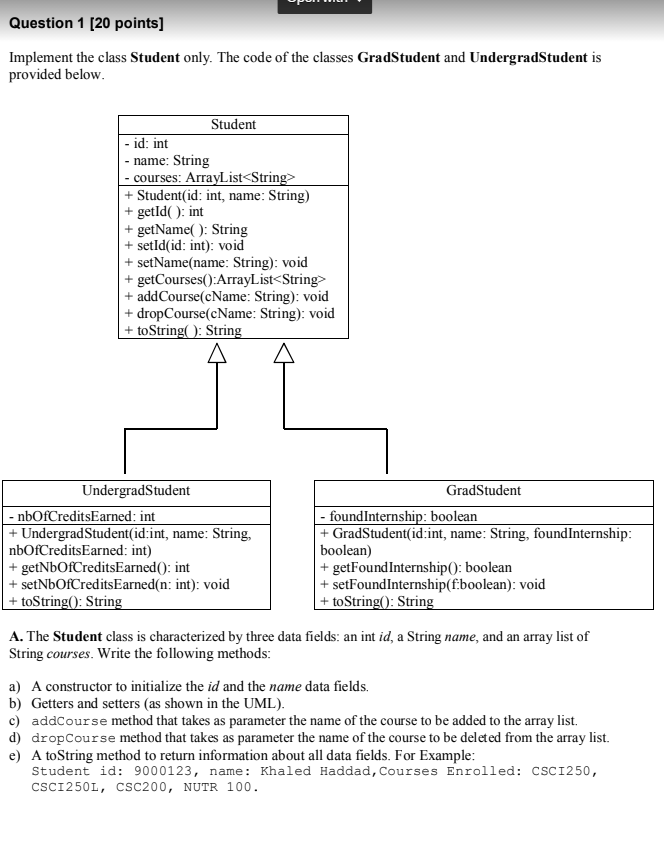 Question 1 [20 points]

Implement the class **Student** only. The code of the classes **GradStudent** and **UndergradStudent** is provided below.

Student
- id: int
- name: String
- courses: ArrayList<String>
+ Student(id: int, name: String)
+ getId( ): int
+ getName( ): String
+ setId(id: int): void
+ setName(name: String): void
+ getCourses():ArrayList<String>
+ addCourse(cName: String): void
+ dropCourse(cName: String): void
+ toString( ): String

UndergradStudent
- nbOfCreditsEarned: int
+ UndergradStudent(id:int, name: String, nbOfCreditsEarned: int)
+ getNbOfCreditsEarned(): int
+ setNbOfCreditsEarned(n: int): void
+ toString(): String

GradStudent
- foundInternship: boolean
+ GradStudent(id:int, name: String, foundInternship: boolean)
+ getFoundInternship(): boolean
+ setFoundInternship(f:boolean): void
+ toString(): String

**A.** The **Student** class is characterized by three data fields: an int *id*, a String *name*, and an array list of String *courses*. Write the following methods:

a) A constructor to initialize the *id* and the *name* data fields.
b) Getters and setters (as shown in the UML).
c) addCourse method that takes as parameter the name of the course to be added to the array list.
d) dropCourse method that takes as parameter the name of the course to be deleted from the array list.
e) A toString method to return information about all data fields. For Example:
Student id: 9000123, name: Khaled Haddad,Courses Enrolled: CSCI250, CSCI250L, CSC200, NUTR 100.